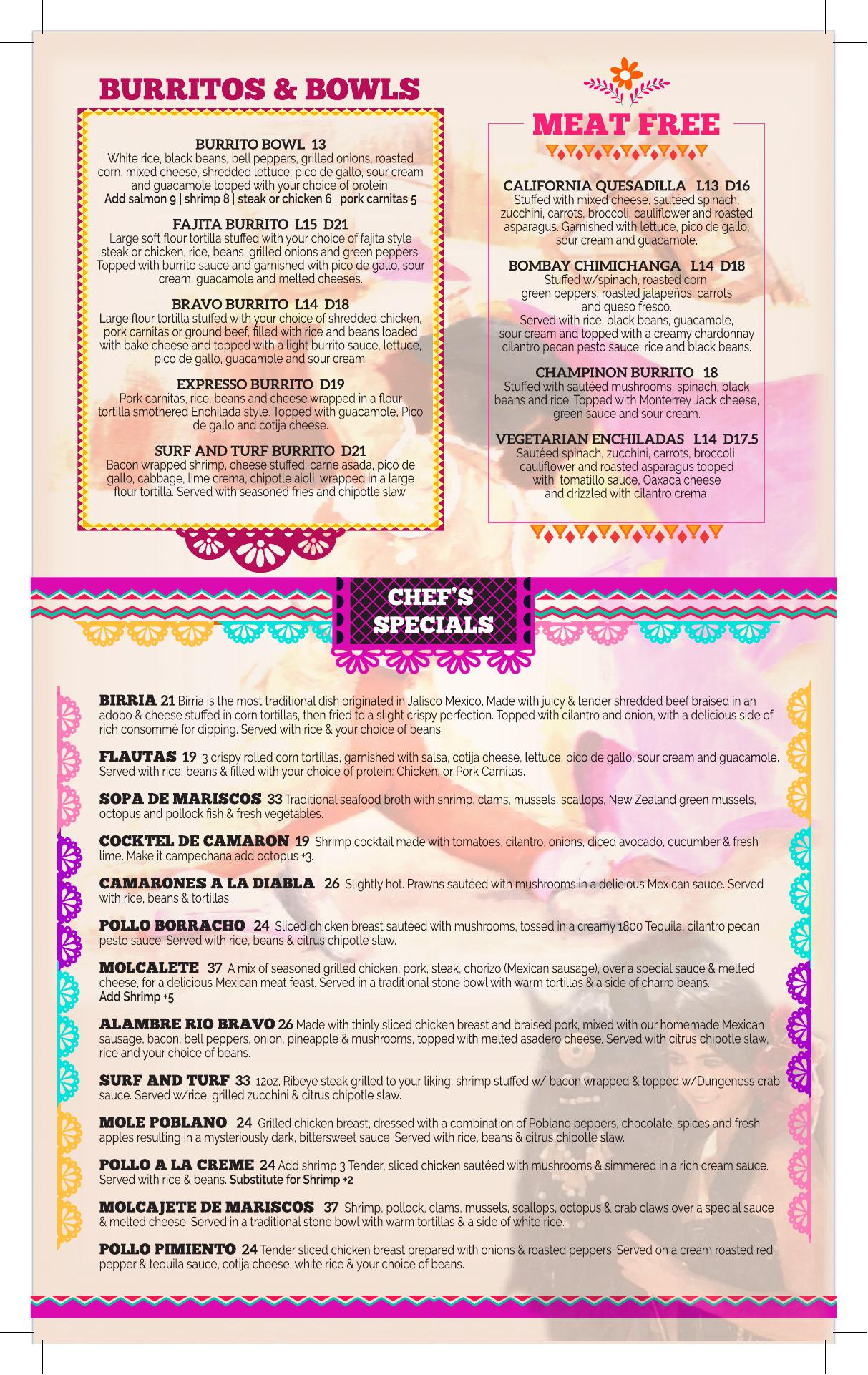 BURRITOS & BOWLS

BURRITO BOWL 13
White rice, black beans, bell peppers, grilled onions, roasted corn, mixed cheese, shredded lettuce, pico de gallo, sour cream and guacamole topped with your choice of protein.
Add salmon 9 | shrimp 8 | steak or chicken 6 | pork carnitas 5

FAJITA BURRITO L15 D21
Large soft flour tortilla stuffed with your choice of fajita style steak or chicken, rice, beans, grilled onions and green peppers. Topped with burrito sauce and garnished with pico de gallo, sour cream, guacamole and melted cheeses.

BRAVO BURRITO L14 D18
Large flour tortilla stuffed with your choice of shredded chicken, pork carnitas or ground beef, filled with rice and beans loaded with bake cheese and topped with a light burrito sauce, lettuce, pico de gallo, guacamole and sour cream.

EXPRESSO BURRITO D19
Pork carnitas, rice, beans and cheese wrapped in a flour tortilla smothered Enchilada style. Topped with guacamole, Pico de gallo and cotija cheese.

SURF AND TURF BURRITO D21
Bacon wrapped shrimp, cheese stuffed, carne asada, pico de gallo, cabbage, lime crema, chipotle aioli, wrapped in a large flour tortilla. Served with seasoned fries and chipotle slaw.

MEAT FREE

CALIFORNIA QUESADILLA L13 D16
Stuffed with mixed cheese, sautéed spinach, zucchini, carrots, broccoli, cauliflower and roasted asparagus. Garnished with lettuce, pico de gallo, sour cream and guacamole.

BOMBAY CHIMICHANGA L14 D18
Stuffed w/spinach, roasted corn, green peppers, roasted jalapeños, carrots and queso fresco. Served with rice, black beans, guacamole, sour cream and topped with a creamy chardonnay cilantro pecan pesto sauce, rice and black beans.

CHAMPINON BURRITO 18
Stuffed with sautéed mushrooms, spinach, black beans and rice. Topped with Monterrey Jack cheese, green sauce and sour cream.

VEGETARIAN ENCHILADAS L14 D17.5
Sautéed spinach, zucchini, carrots, broccoli, cauliflower and roasted asparagus topped with tomatillo sauce, Oaxaca cheese and drizzled with cilantro crema.

CHEF'S SPECIALS

BIRRIA 21 Birria is the most traditional dish originated in Jalisco Mexico. Made with juicy & tender shredded beef braised in an adobo & cheese stuffed in corn tortillas, then fried to a slight crispy perfection. Topped with cilantro and onion, with a delicious side of rich consommé for dipping. Served with rice & your choice of beans.

FLAUTAS 19 3 crispy rolled corn tortillas, garnished with salsa, cotija cheese, lettuce, pico de gallo, sour cream and guacamole. Served with rice, beans & filled with your choice of protein: Chicken, or Pork Carnitas.

SOPA DE MARISCOS 33 Traditional seafood broth with shrimp, clams, mussels, scallops, New Zealand green mussels, octopus and pollock fish & fresh vegetables.

COCKTEL DE CAMARON 19 Shrimp cocktail made with tomatoes, cilantro, onions, diced avocado, cucumber & fresh lime. Make it campechana add octopus +3.

CAMARONES A LA DIABLA 26 Slightly hot. Prawns sautéed with mushrooms in a delicious Mexican sauce. Served with rice, beans & tortillas.

POLLO BORRACHO 24 Sliced chicken breast sautéed with mushrooms, tossed in a creamy 1800 Tequila, cilantro pecan pesto sauce. Served with rice, beans & citrus chipotle slaw.

MOLCALETE 37 A mix of seasoned grilled chicken, pork, steak, chorizo (Mexican sausage), over a special sauce & melted cheese, for a delicious Mexican meat feast. Served in a traditional stone bowl with warm tortillas & a side of charro beans. Add Shrimp +5.

ALAMBRE RIO BRAVO 26 Made with thinly sliced chicken breast and braised pork, mixed with our homemade Mexican sausage, bacon, bell peppers, onion, pineapple & mushrooms, topped with melted asadero cheese. Served with citrus chipotle slaw, rice and your choice of beans.

SURF AND TURF 33 12oz. Ribeye steak grilled to your liking, shrimp stuffed w/ bacon wrapped & topped w/Dungeness crab sauce. Served w/rice, grilled zucchini & citrus chipotle slaw.

MOLE POBLANO 24 Grilled chicken breast, dressed with a combination of Poblano peppers, chocolate, spices and fresh apples resulting in a mysteriously dark, bittersweet sauce. Served with rice, beans & citrus chipotle slaw.

POLLO A LA CREME 24 Add shrimp 3 Tender, sliced chicken sautéed with mushrooms & simmered in a rich cream sauce. Served with rice & beans. Substitute for Shrimp +2

MOLCAJETE DE MARISCOS 37 Shrimp, pollock, clams, mussels, scallops, octopus & crab claws over a special sauce & melted cheese. Served in a traditional stone bowl with warm tortillas & a side of white rice.

POLLO PIMIENTO 24 Tender sliced chicken breast prepared with onions & roasted peppers. Served on a cream roasted red pepper & tequila sauce, cotija cheese, white rice & your choice of beans.